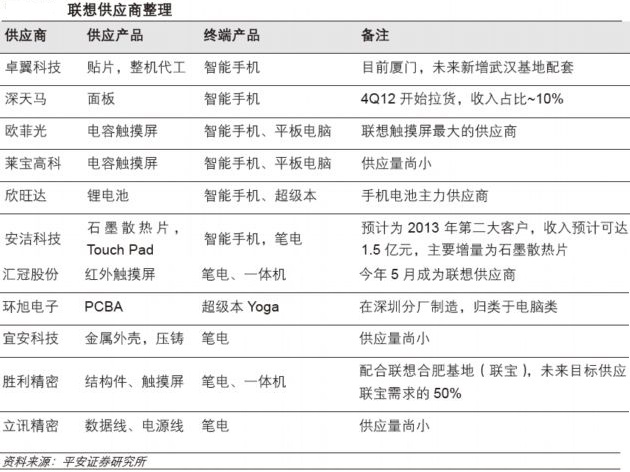 联想供应商整理

| 供应商 | 供应产品 | 终端产品 | 备注 |
|---|---|---|---|
| 卓翼科技 | 贴片，整机代工 | 智能手机 | 目前厦门，未来新增武汉基地配套 |
| 深天马 | 面板 | 智能手机 | 4Q12开始拉货，收入占比~10% |
| 欧菲光 | 电容触摸屏 | 智能手机、平板电脑 | 联想触摸屏最大的供应商 |
| 莱宝高科 | 电容触摸屏 | 智能手机、平板电脑 | 供应量尚小 |
| 欣旺达 | 锂电池 | 智能手机、超级本 | 手机电池主力供应商 |
| 安洁科技 | 石墨散热片，Touch Pad | 智能手机，笔电 | 预计为2013年第二大客户，收入预计可达1.5亿元，主要增量为石墨散热片 |
| 汇冠股份 | 红外触摸屏 | 笔电、一体机 | 今年5月成为联想供应商 |
| 环旭电子 | PCBA | 超级本Yoga | 在深圳分厂制造，归类于电脑类 |
| 宜安科技 | 金属外壳，压铸 | 笔电 | 供应量尚小 |
| 胜利精密 | 结构件、触摸屏 | 笔电、一体机 | 配合联想合肥基地（联宝），未来目标供应联宝需求的50% |
| 立讯精密 | 数据线、电源线 | 笔电 | 供应量尚小 |

资料来源：平安证券研究所